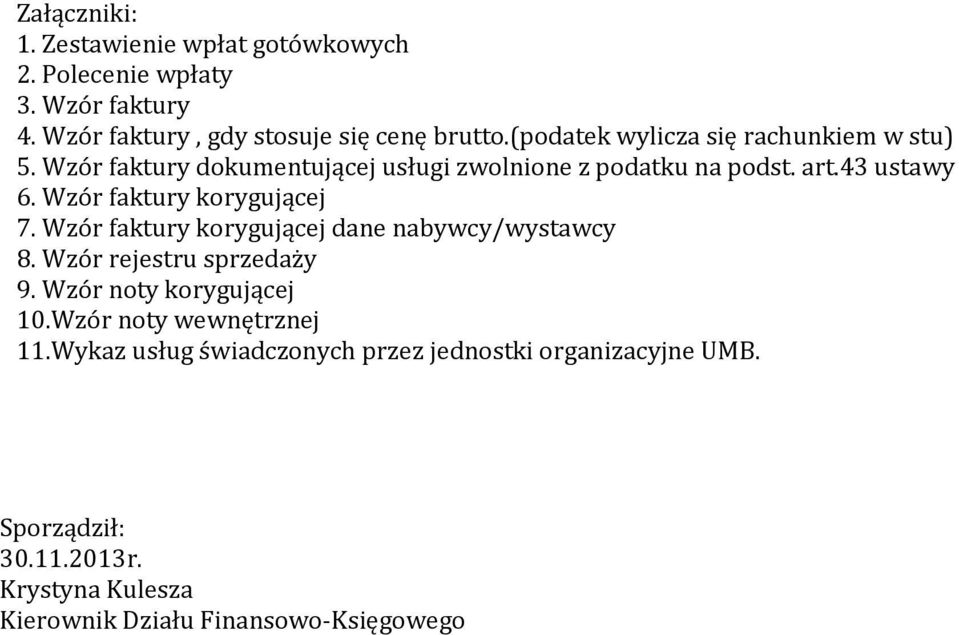 Załączniki:
1. Zestawienie wpłat gotówkowych
2. Polecenie wpłaty
3. Wzór faktury
4. Wzór faktury , gdy stosuje się cenę brutto.(podatek wylicza się rachunkiem w stu)
5. Wzór faktury dokumentującej usługi zwolnione z podatku na podst. art.43 ustawy
6. Wzór faktury korygującej
7. Wzór faktury korygującej dane nabywcy/wystawcy
8. Wzór rejestru sprzedaży
9. Wzór noty korygującej
10.Wzór noty wewnętrznej
11.Wykaz usług świadczonych przez jednostki organizacyjne UMB.

Sporządził:
30.11.2013r.
Krystyna Kulesza
Kierownik Działu Finansowo-Księgowego